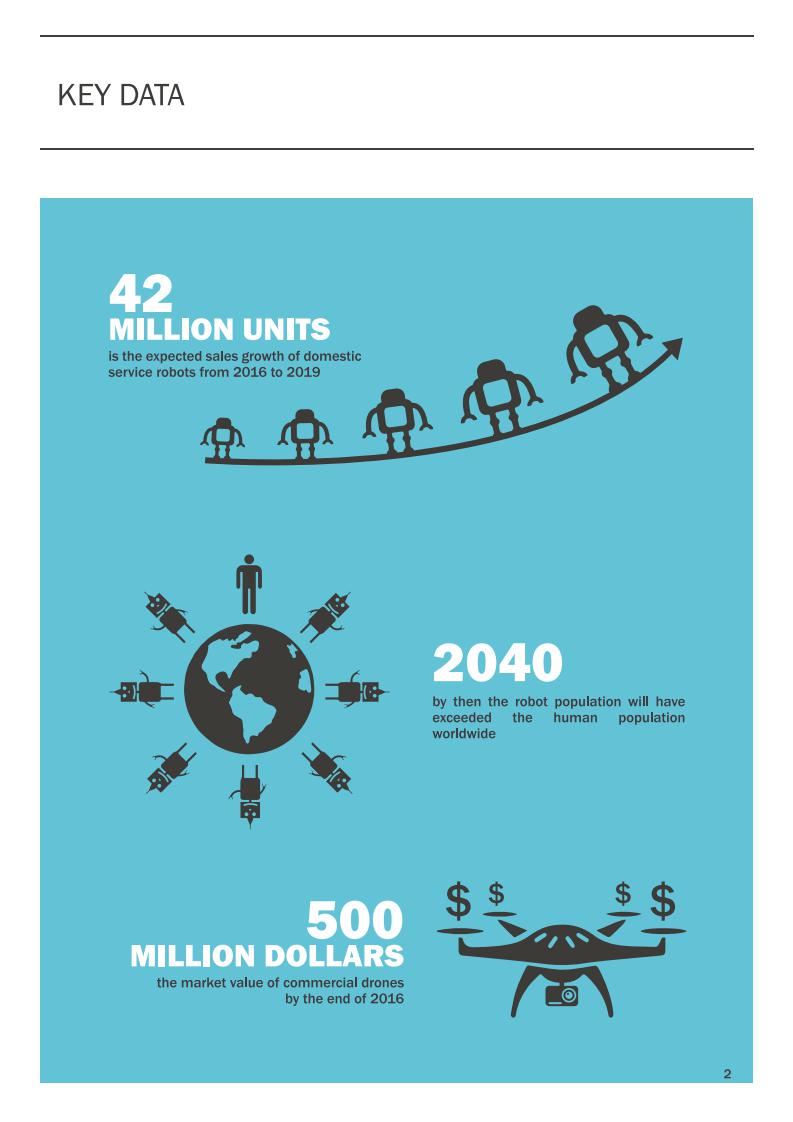 KEY DATA

42
MILLION UNITS
is the expected sales growth of domestic service robots from 2016 to 2019

2040
by then the robot population will have exceeded the human population worldwide

$ $ $ $

500
MILLION DOLLARS
the market value of commercial drones by the end of 2016

2